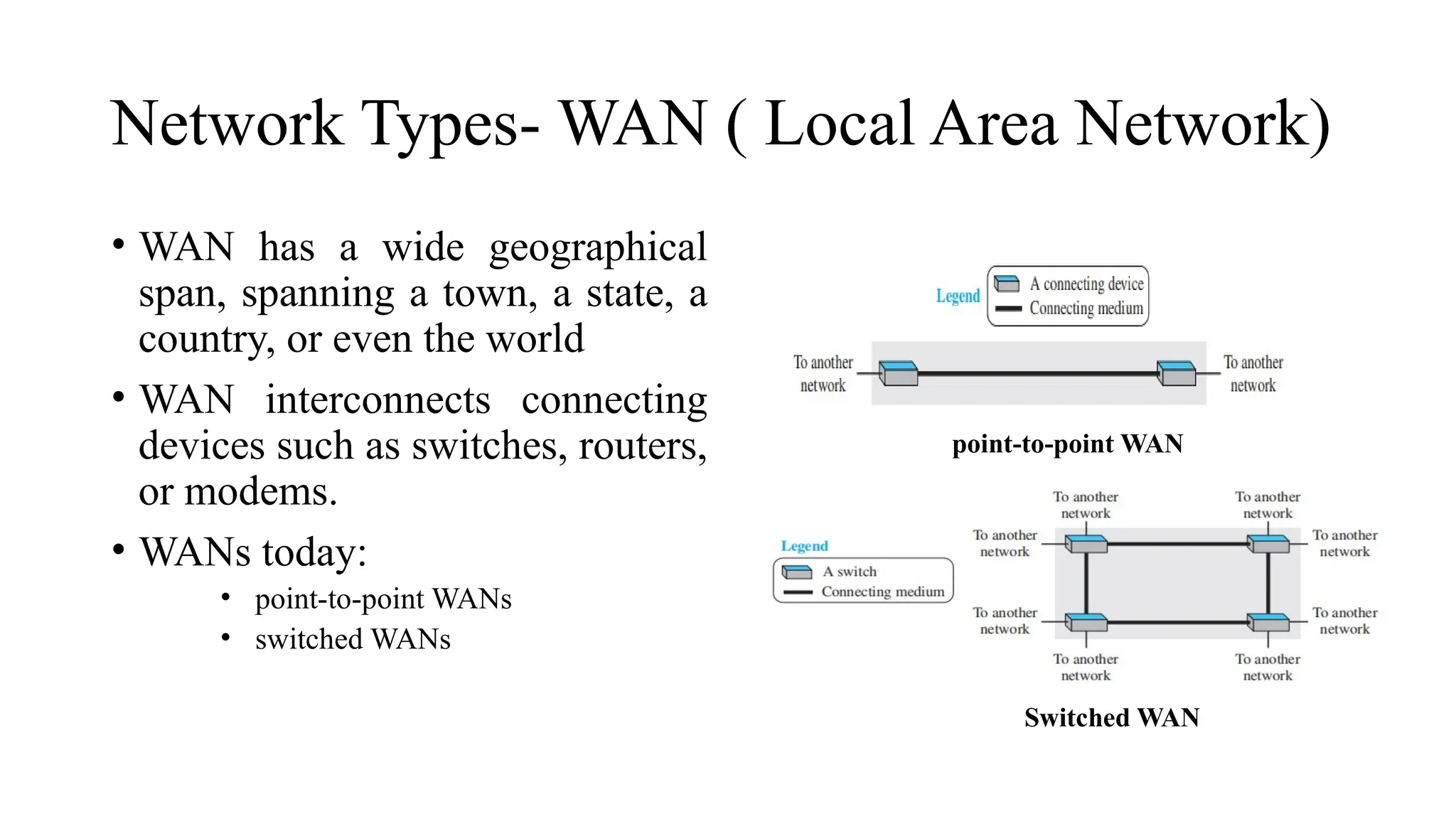 Network Types- WAN ( Local Area Network)

• WAN has a wide geographical span, spanning a town, a state, a country, or even the world

• WAN interconnects connecting devices such as switches, routers, or modems.

• WANs today:
  • point-to-point WANs
  • switched WANs

Legend
A connecting device
Connecting medium

To another network
To another network

point-to-point WAN

Legend
A switch
Connecting medium

To another network
To another network
To another network
To another network
To another network
To another network
To another network
To another network

Switched WAN